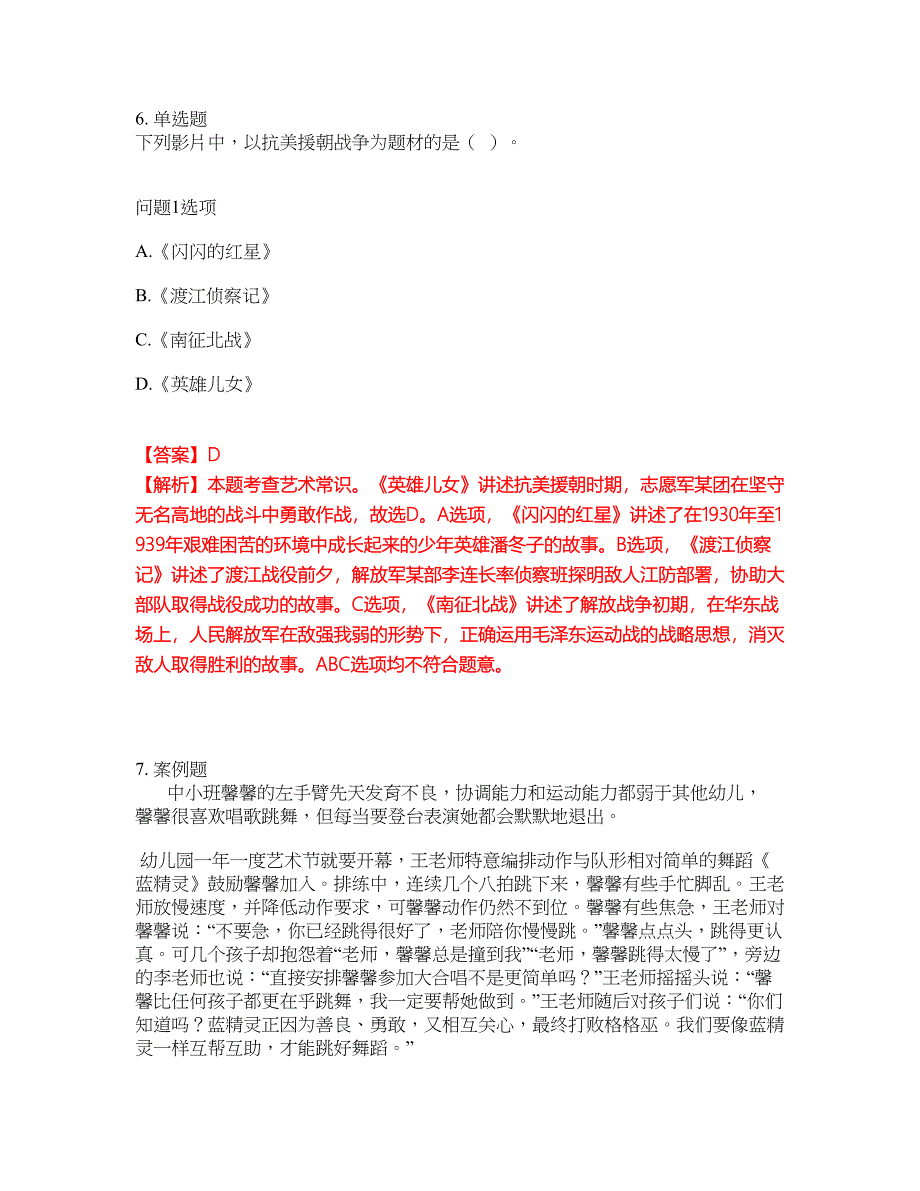 6. 单选题
下列影片中，以抗美援朝战争为题材的是（ ）。

问题1选项

A.《闪闪的红星》

B.《渡江侦察记》

C.《南征北战》

D.《英雄儿女》

【答案】D
【解析】本题考查艺术常识。《英雄儿女》讲述抗美援朝时期，志愿军某团在坚守无名高地的战斗中勇敢作战，故选D。A选项，《闪闪的红星》讲述了在1930年至1939年艰难困苦的环境中成长起来的少年英雄潘冬子的故事。B选项，《渡江侦察记》讲述了渡江战役前夕，解放军某部李连长率侦察班探明敌人江防部署，协助大部队取得战役成功的故事。C选项，《南征北战》讲述了解放战争初期，在华东战场上，人民解放军在敌强我弱的形势下，正确运用毛泽东运动战的战略思想，消灭敌人取得胜利的故事。ABC选项均不符合题意。

7. 案例题
中小班馨馨的左手臂先天发育不良，协调能力和运动能力都弱于其他幼儿，馨馨很喜欢唱歌跳舞，但每当要登台表演她都会默默地退出。

幼儿园一年一度艺术节就要开幕，王老师特意编排动作与队形相对简单的舞蹈《蓝精灵》鼓励馨馨加入。排练中，连续几个八拍跳下来，馨馨有些手忙脚乱。王老师放慢速度，并降低动作要求，可馨馨动作仍然不到位。馨馨有些焦急，王老师对馨馨说：“不要急，你已经跳得很好了，老师陪你慢慢跳。”馨馨点点头，跳得更认真。可几个孩子却抱怨着“老师，馨馨总是撞到我”“老师，馨馨跳得太慢了”，旁边的李老师也说：“直接安排馨馨参加大合唱不是更简单吗？”王老师摇摇头说：“馨馨比任何孩子都更在乎跳舞，我一定要帮她做到。”王老师随后对孩子们说：“你们知道吗？蓝精灵正因为善良、勇敢，又相互关心，最终打败格格巫。我们要像蓝精灵一样互帮互助，才能跳好舞蹈。”